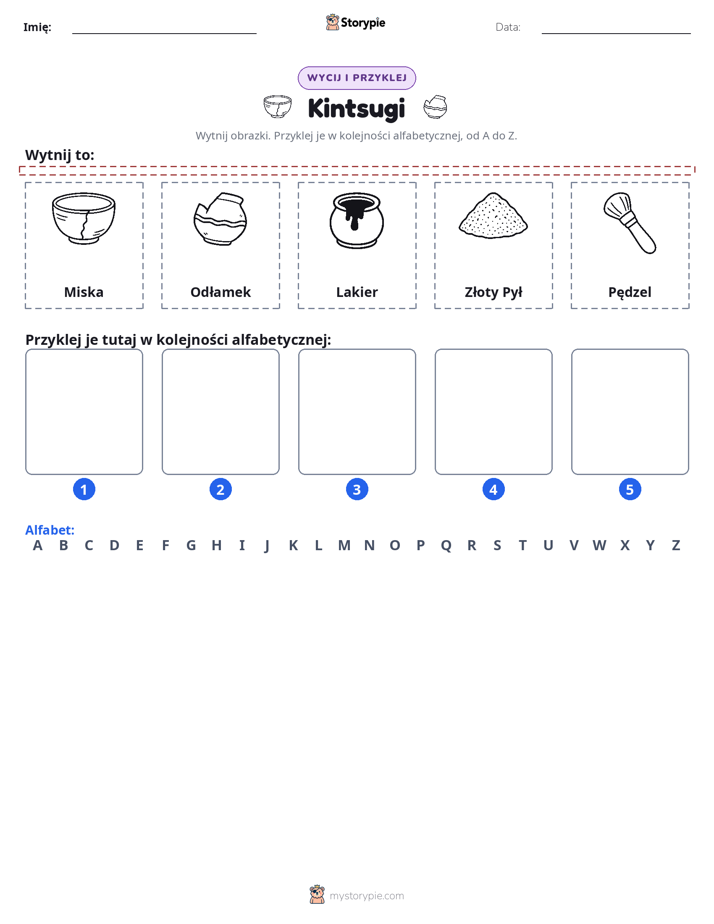 Imię: ____ Storypie Data: ____

WYCIJ I PRZYKLEJ

Kintsugi

Wytnij obrazki. Przyklej je w kolejności alfabetycznej, od A do Z.

Wytnij to:

Miska

Odłamek

Lakier

Złoty Pył

Pędzel

Przyklej je tutaj w kolejności alfabetycznej:

1

2

3

4

5

Alfabet:
A B C D E F G H I J K L M N O P Q R S T U V W X Y Z

mystorypie.com